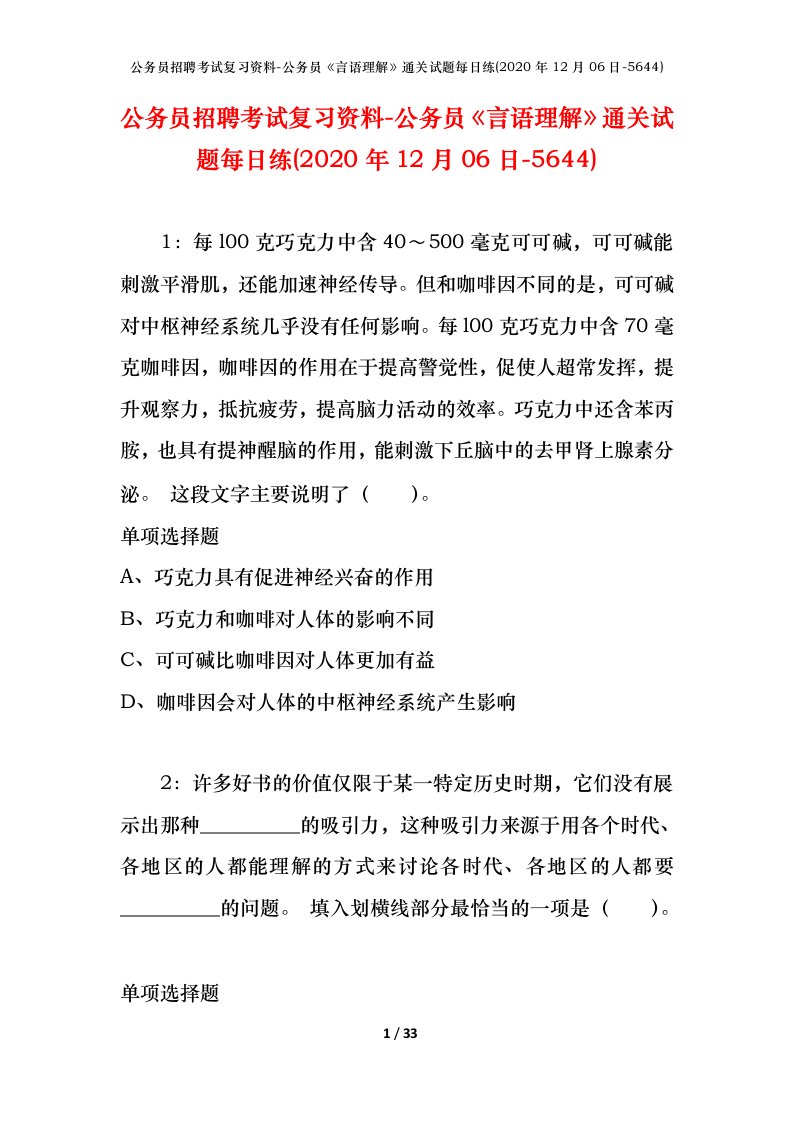 公务员招聘考试复习资料-公务员《言语理解》通关试题每日练(2020 年 12 月 06 日-5644)

公务员招聘考试复习资料-公务员《言语理解》通关试题每日练(2020 年 12 月 06 日-5644)

1：每 l00 克巧克力中含 40～500 毫克可可碱，可可碱能刺激平滑肌，还能加速神经传导。但和咖啡因不同的是，可可碱对中枢神经系统几乎没有任何影响。每 l00 克巧克力中含 70 毫克咖啡因，咖啡因的作用在于提高警觉性，促使人超常发挥，提升观察力，抵抗疲劳，提高脑力活动的效率。巧克力中还含苯丙胺，也具有提神醒脑的作用，能刺激下丘脑中的去甲肾上腺素分泌。 这段文字主要说明了（ ）。

单项选择题

A、巧克力具有促进神经兴奋的作用

B、巧克力和咖啡对人体的影响不同

C、可可碱比咖啡因对人体更加有益

D、咖啡因会对人体的中枢神经系统产生影响

2：许多好书的价值仅限于某一特定历史时期，它们没有展示出那种__________的吸引力，这种吸引力来源于用各个时代、各地区的人都能理解的方式来讨论各时代、各地区的人都要__________的问题。 填入划横线部分最恰当的一项是（ ）。

单项选择题

1 / 33